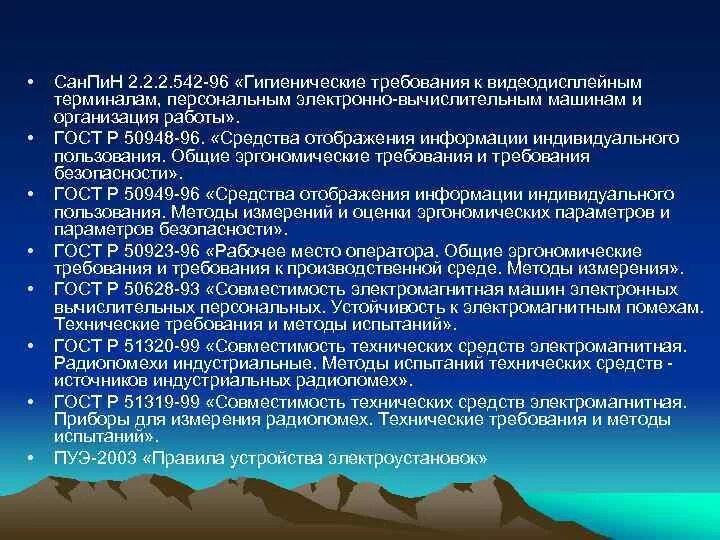 • СанПиН 2.2.2.542-96 «Гигиенические требования к видеодисплейным терминалам, персональным электронно-вычислительным машинам и организация работы».
• ГОСТ Р 50948-96. «Средства отображения информации индивидуального пользования. Общие эргономические требования и требования безопасности».
• ГОСТ Р 50949-96 «Средства отображения информации индивидуального пользования. Методы измерений и оценки эргономических параметров и параметров безопасности».
• ГОСТ Р 50923-96 «Рабочее место оператора. Общие эргономические требования и требования к производственной среде. Методы измерения».
• ГОСТ Р 50628-93 «Совместимость электромагнитная машин электронных вычислительных персональных. Устойчивость к электромагнитным помехам. Технические требования и методы испытаний».
• ГОСТ Р 51320-99 «Совместимость технических средств электромагнитная. Радиопомехи индустриальные. Методы испытаний технических средств - источников индустриальных радиопомех».
• ГОСТ Р 51319-99 «Совместимость технических средств электромагнитная. Приборы для измерения радиопомех. Технические требования и методы испытаний».
• ПУЭ-2003 «Правила устройства электроустановок»